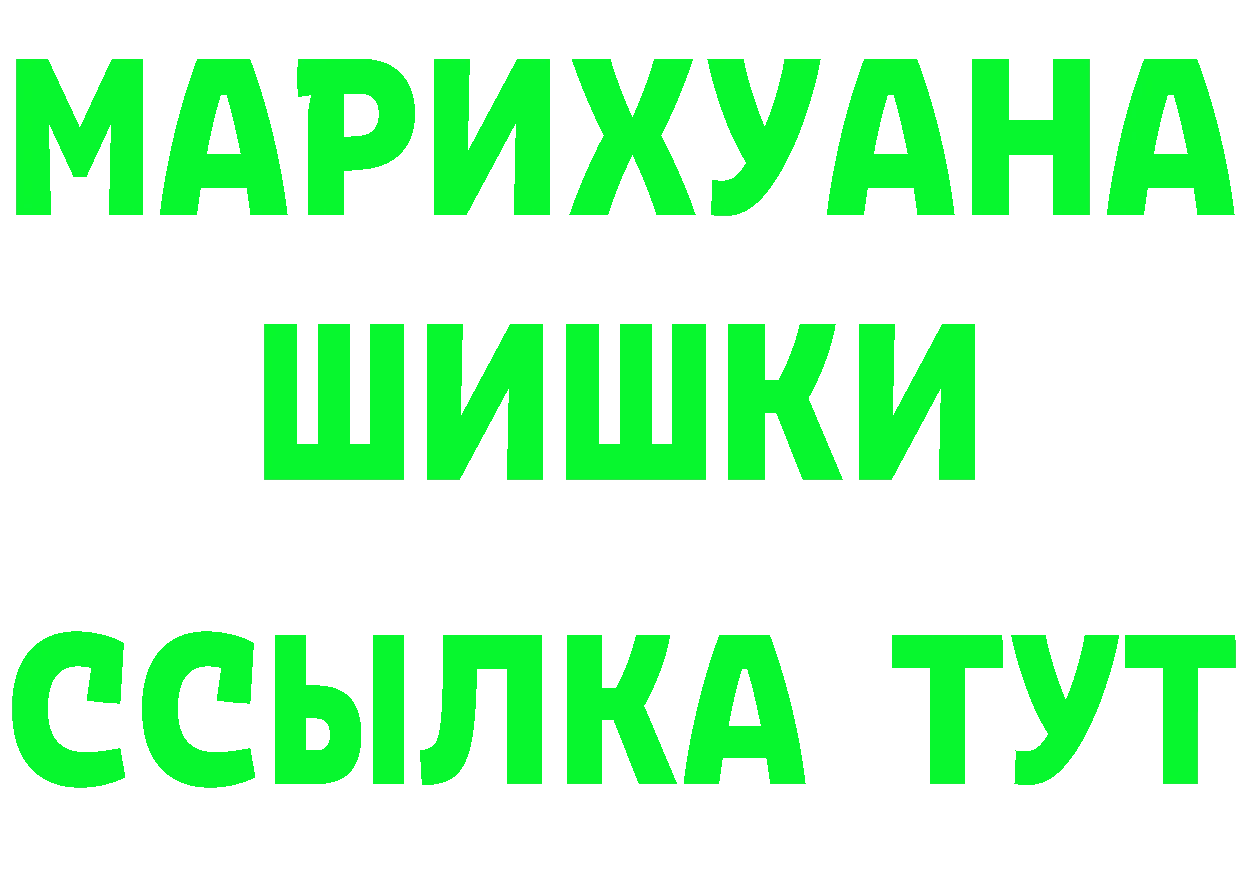 МАРИХУАНА
ШИШКИ
ССЫЛКА ТУТ